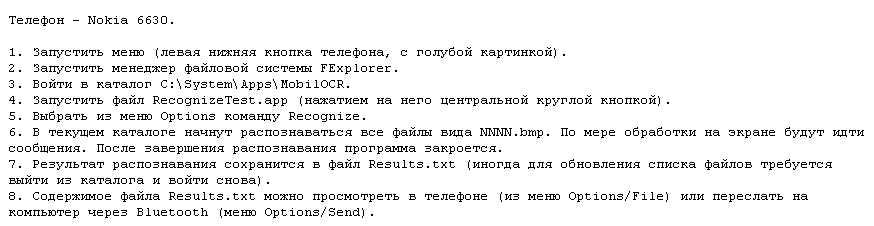 Телефон - Nokia 6630.

1. Запустить меню (левая нижняя кнопка телефона, с голубой картинкой).
2. Запустить менеджер файловой системы FExplorer.
3. Войти в каталог C:\System\Apps\MobilOCR.
4. Запустить файл RecognizeTest.app (нажатием на него центральной круглой кнопкой).
5. Выбрать из меню Options команду Recognize.
6. В текущем каталоге начнут распознаваться все файлы вида NNNN.bmp. По мере обработки на экране будут идти сообщения. После завершения распознавания программа закроется.
7. Результат распознавания сохранится в файл Results.txt (иногда для обновления списка файлов требуется выйти из каталога и войти снова).
8. Содержимое файла Results.txt можно просмотреть в телефоне (из меню Options/File) или переслать на компьютер через Bluetooth (меню Options/Send).